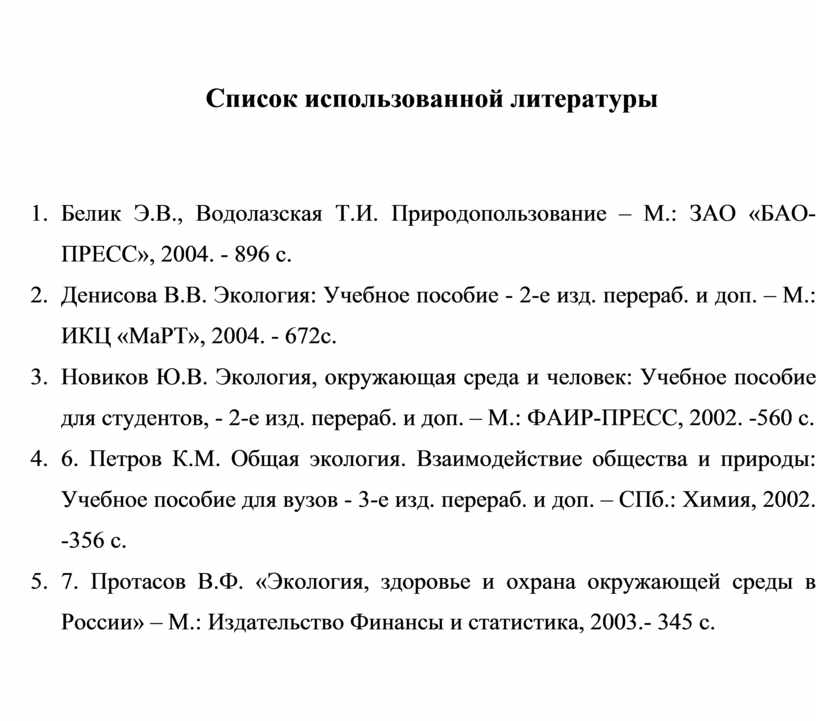 Список использованной литературы

1. Белик Э.В., Водолазская Т.И. Природопользование – М.: ЗАО «БАО-ПРЕСС», 2004. - 896 с.
2. Денисова В.В. Экология: Учебное пособие - 2-е изд. перераб. и доп. – М.: ИКЦ «МаРТ», 2004. - 672с.
3. Новиков Ю.В. Экология, окружающая среда и человек: Учебное пособие для студентов, - 2-е изд. перераб. и доп. – М.: ФАИР-ПРЕСС, 2002. -560 с.
4. 6. Петров К.М. Общая экология. Взаимодействие общества и природы: Учебное пособие для вузов - 3-е изд. перераб. и доп. – СПб.: Химия, 2002. -356 с.
5. 7. Протасов В.Ф. «Экология, здоровье и охрана окружающей среды в России» – М.: Издательство Финансы и статистика, 2003.- 345 с.